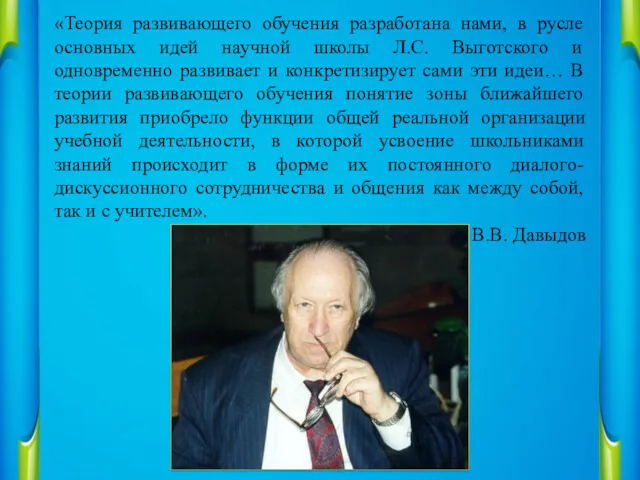 «Теория развивающего обучения разработана нами, в русле основных идей научной школы Л.С. Выготского и одновременно развивает и конкретизирует сами эти идеи… В теории развивающего обучения понятие зоны ближайшего развития приобрело функции общей реальной организации учебной деятельности, в которой усвоение школьниками знаний происходит в форме их постоянного диалого-дискуссионного сотрудничества и общения как между собой, так и с учителем».

В.В. Давыдов